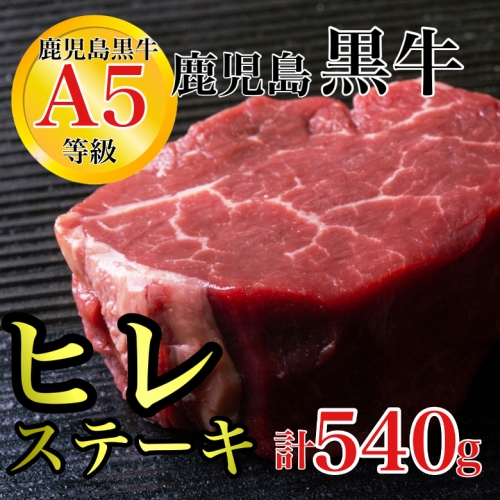 鹿児島黒牛
A5
等級

鹿児島 黒牛

ヒレ
ステーキ

計540g